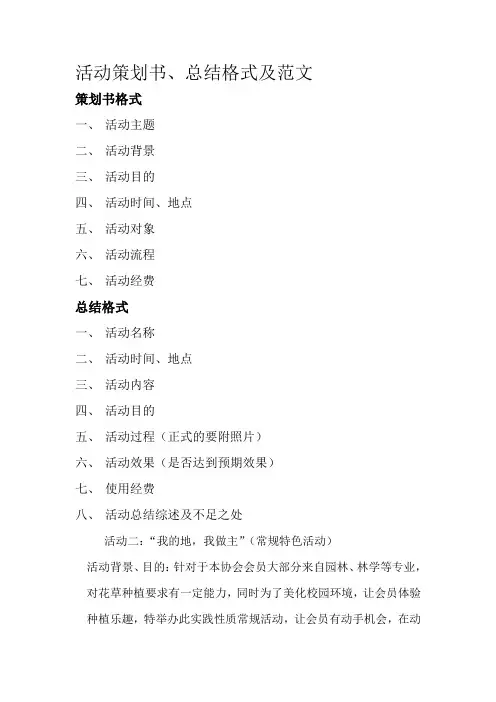 活动策划书、总结格式及范文

策划书格式

一、 活动主题

二、 活动背景

三、 活动目的

四、 活动时间、地点

五、 活动对象

六、 活动流程

七、 活动经费

总结格式

一、 活动名称

二、 活动时间、地点

三、 活动内容

四、 活动目的

五、 活动过程（正式的要附照片）

六、 活动效果（是否达到预期效果）

七、 使用经费

八、 活动总结综述及不足之处

活动二：“我的地，我做主”（常规特色活动）

活动背景、目的：针对于本协会会员大部分来自园林、林学等专业，对花草种植要求有一定能力，同时为了美化校园环境，让会员体验种植乐趣，特举办此实践性质常规活动，让会员有动手机会，在动